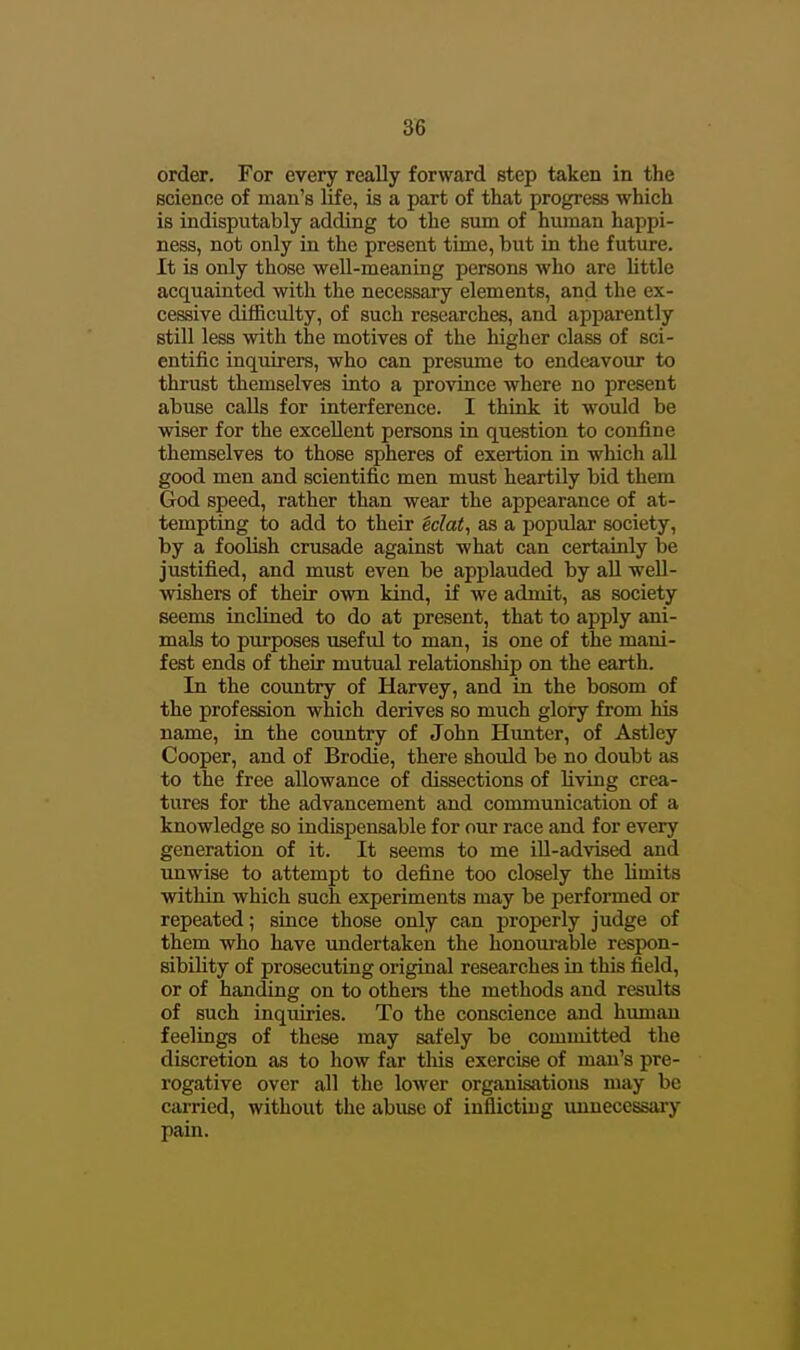 36

order. For every really forward step taken in the science of man's life, is a part of that progress which is indisputably adding to the sum of human happiness, not only in the present time, but in the future. It is only those well-meaning persons who are little acquainted with the necessary elements, and the excessive difficulty, of such researches, and apparently still less with the motives of the higher class of scientific inquirers, who can presume to endeavour to thrust themselves into a province where no present abuse calls for interference. I think it would be wiser for the excellent persons in question to confine themselves to those spheres of exertion in which all good men and scientific men must heartily bid them God speed, rather than wear the appearance of attempting to add to their éclat, as a popular society, by a foolish crusade against what can certainly be justified, and must even be applauded by all well-wishers of their own kind, if we admit, as society seems inclined to do at present, that to apply animals to purposes useful to man, is one of the manifest ends of their mutual relationship on the earth.

In the country of Harvey, and in the bosom of the profession which derives so much glory from his name, in the country of John Hunter, of Astley Cooper, and of Brodie, there should be no doubt as to the free allowance of dissections of living creatures for the advancement and communication of a knowledge so indispensable for our race and for every generation of it. It seems to me ill-advised and unwise to attempt to define too closely the limits within which such experiments may be performed or repeated; since those only can properly judge of them who have undertaken the honourable responsibility of prosecuting original researches in this field, or of handing on to others the methods and results of such inquiries. To the conscience and human feelings of these may safely be committed the discretion as to how far this exercise of man's prerogative over all the lower organisations may be carried, without the abuse of inflicting unnecessary pain.